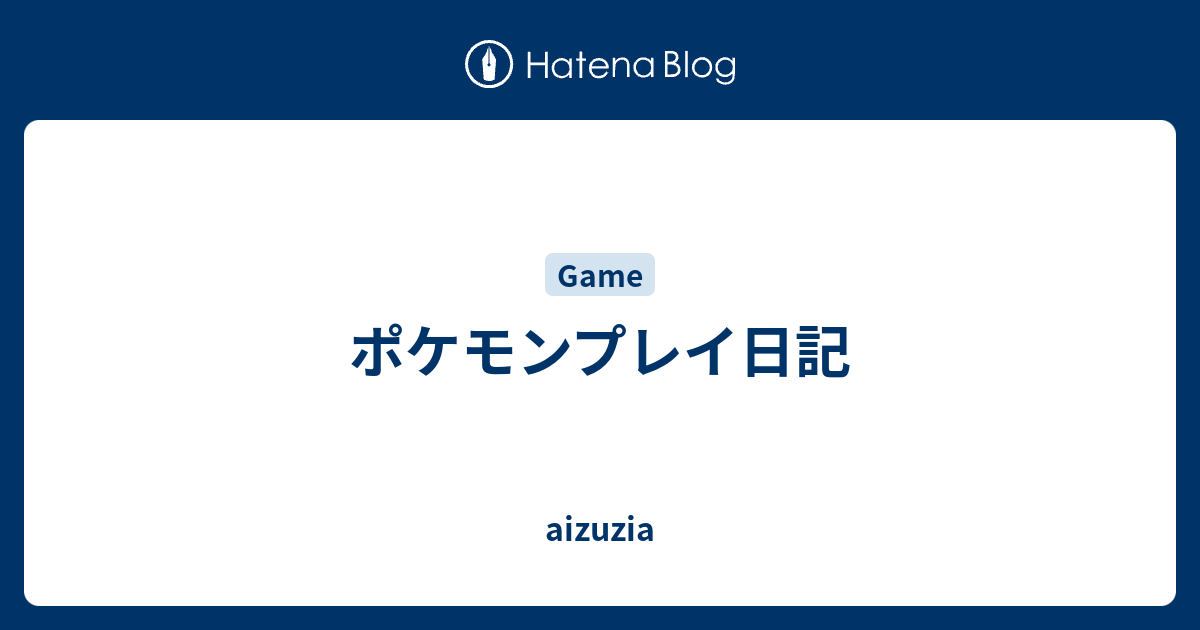 Hatena Blog

Game

ポケモンプレイ日記

aizuzia